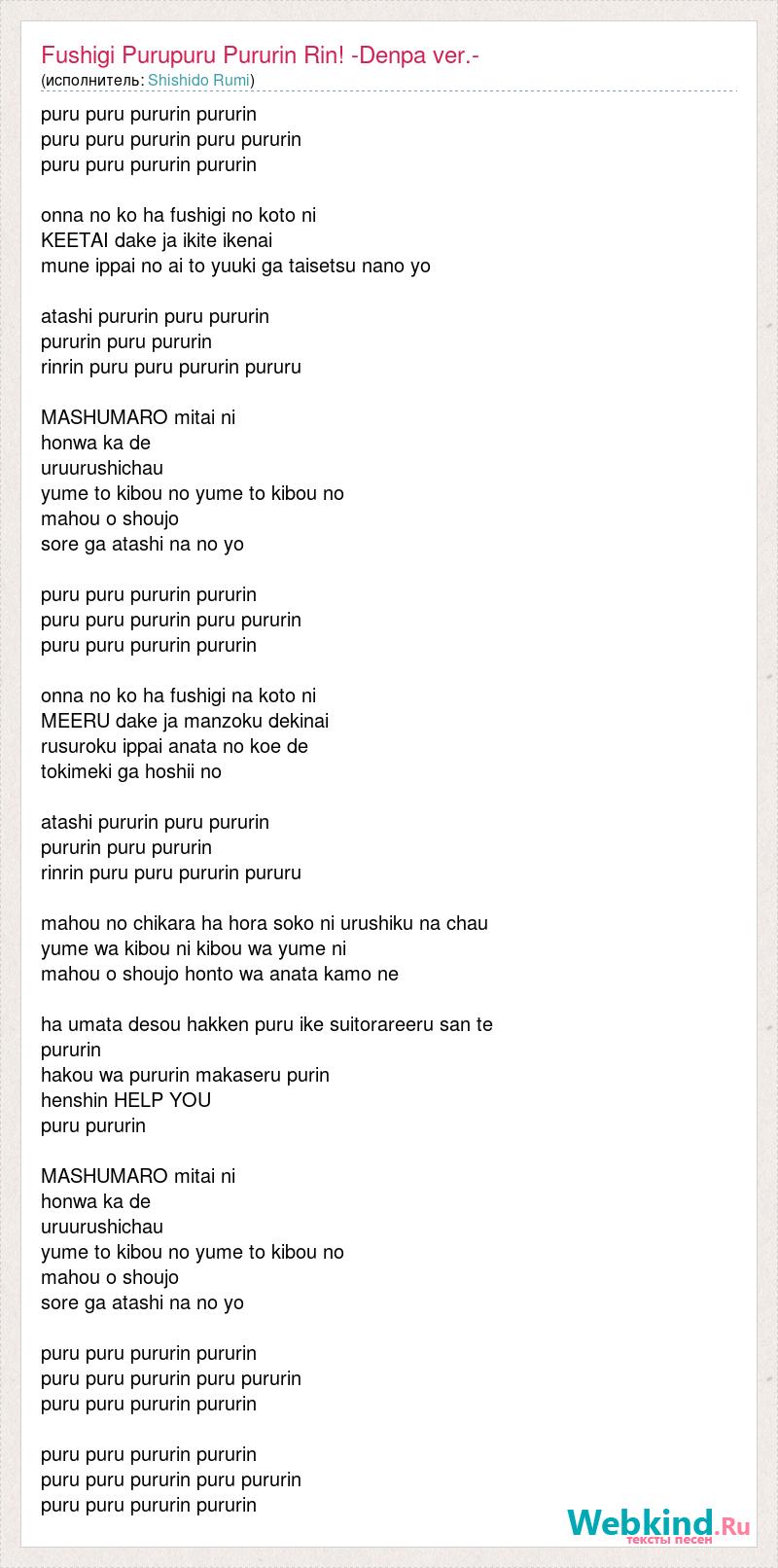 Fushigi Purupuru Pururin Rin! -Denpa ver.-
(исполнитель: Shishido Rumi)

puru puru pururin pururin
puru puru pururin puru pururin
puru puru pururin pururin

onna no ko ha fushigi no koto ni
KEETAI dake ja ikite ikenai
mune ippai no ai to yuuki ga taisetsu nano yo

atashi pururin puru pururin
pururin puru pururin
rinrin puru puru pururin pururu

MASHUMARO mitai ni
honwa ka de
uruurushichau
yume to kibou no yume to kibou no
mahou o shoujo
sore ga atashi na no yo

puru puru pururin pururin
puru puru pururin puru pururin
puru puru pururin pururin

onna no ko ha fushigi na koto ni
MEERU dake ja manzoku dekinai
rusuroku ippai anata no koe de
tokimeki ga hoshii no

atashi pururin puru pururin
pururin puru pururin
rinrin puru puru pururin pururu

mahou no chikara ha hora soko ni urushiku na chau
yume wa kibou ni kibou wa yume ni
mahou o shoujo honto wa anata kamo ne

ha umata desou hakken puru ike suitorareeru san te pururin
hakou wa pururin makaseru purin
henshin HELP YOU
puru pururin

MASHUMARO mitai ni
honwa ka de
uruurushichau
yume to kibou no yume to kibou no
mahou o shoujo
sore ga atashi na no yo

puru puru pururin pururin
puru puru pururin puru pururin
puru puru pururin pururin

puru puru pururin pururin
puru puru pururin puru pururin
puru puru pururin pururin

Webkind.Ru
тексты песен